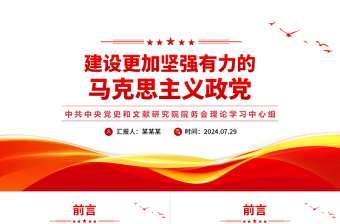 建设更加坚强有力的
马克思主义政党

中共中央党史和文献研究院院务会理论学习中心组

汇报人：某某某　时间：2024.07.29

前言

前言